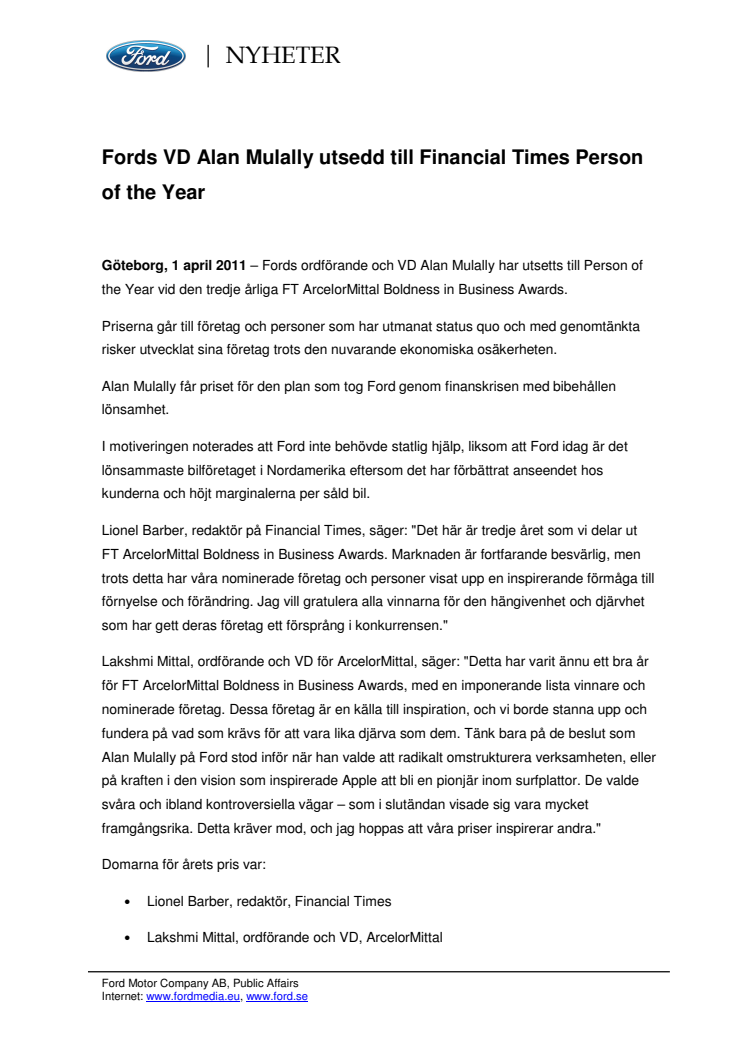 Ford | NYHETER

Fords VD Alan Mulally utsedd till Financial Times Person of the Year

Göteborg, 1 april 2011 – Fords ordförande och VD Alan Mulally har utsetts till Person of the Year vid den tredje årliga FT ArcelorMittal Boldness in Business Awards.

Priserna går till företag och personer som har utmanat status quo och med genomtänkta risker utvecklat sina företag trots den nuvarande ekonomiska osäkerheten.

Alan Mulally får priset för den plan som tog Ford genom finanskrisen med bibehållen lönsamhet.

I motiveringen noterades att Ford inte behövde statlig hjälp, liksom att Ford idag är det lönsammaste bilföretaget i Nordamerika eftersom det har förbättrat anseendet hos kunderna och höjt marginalerna per såld bil.

Lionel Barber, redaktör på Financial Times, säger: "Det här är tredje året som vi delar ut FT ArcelorMittal Boldness in Business Awards. Marknaden är fortfarande besvärlig, men trots detta har våra nominerade företag och personer visat upp en inspirerande förmåga till förnyelse och förändring. Jag vill gratulera alla vinnarna för den hängivenhet och djärvhet som har gett deras företag ett försprång i konkurrensen."

Lakshmi Mittal, ordförande och VD för ArcelorMittal, säger: "Detta har varit ännu ett bra år för FT ArcelorMittal Boldness in Business Awards, med en imponerande lista vinnare och nominerade företag. Dessa företag är en källa till inspiration, och vi borde stanna upp och fundera på vad som krävs för att vara lika djärva som dem. Tänk bara på de beslut som Alan Mulally på Ford stod inför när han valde att radikalt omstrukturera verksamheten, eller på kraften i den vision som inspirerade Apple att bli en pionjär inom surfplattor. De valde svåra och ibland kontroversiella vägar – som i slutändan visade sig vara mycket framgångsrika. Detta kräver mod, och jag hoppas att våra priser inspirerar andra."

Domarna för årets pris var:

• Lionel Barber, redaktör, Financial Times

• Lakshmi Mittal, ordförande och VD, ArcelorMittal

Ford Motor Company AB, Public Affairs
Internet: www.fordmedia.eu, www.ford.se